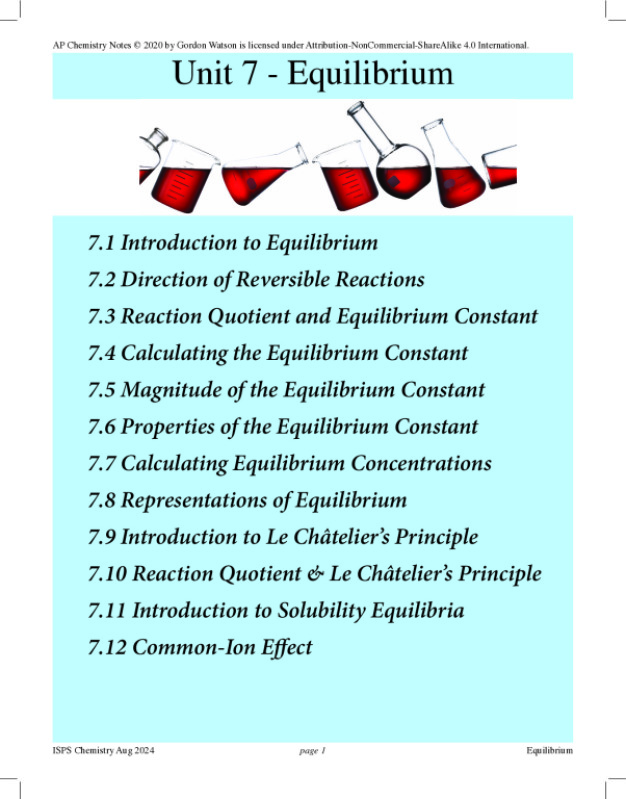 AP Chemistry Notes © 2020 by Gordon Watson is licensed under Attribution-NonCommercial-ShareAlike 4.0 International.

Unit 7 - Equilibrium

7.1 Introduction to Equilibrium

7.2 Direction of Reversible Reactions

7.3 Reaction Quotient and Equilibrium Constant

7.4 Calculating the Equilibrium Constant

7.5 Magnitude of the Equilibrium Constant

7.6 Properties of the Equilibrium Constant

7.7 Calculating Equilibrium Concentrations

7.8 Representations of Equilibrium

7.9 Introduction to Le Châtelier's Principle

7.10 Reaction Quotient & Le Châtelier's Principle

7.11 Introduction to Solubility Equilibria

7.12 Common-Ion Effect

ISPS Chemistry Aug 2024

page 1

Equilibrium